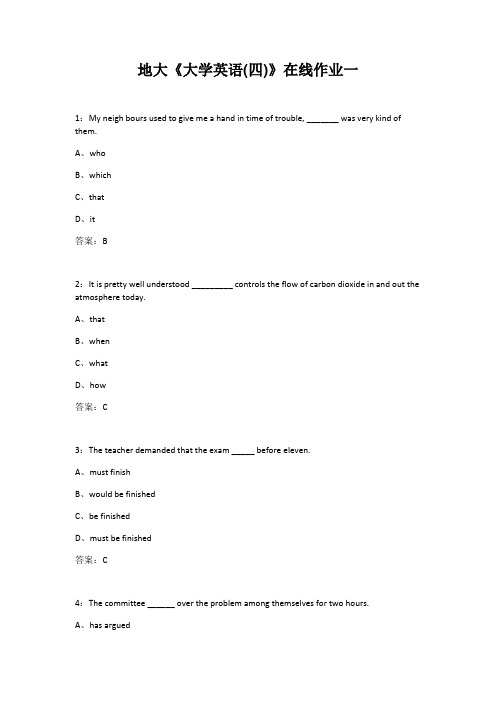 地大《大学英语(四)》在线作业一

1：My neigh bours used to give me a hand in time of trouble, _______ was very kind of them.

A、who

B、which

C、that

D、it

答案：B

2：It is pretty well understood _________ controls the flow of carbon dioxide in and out the atmosphere today.

A、that

B、when

C、what

D、how

答案：C

3：The teacher demanded that the exam _____ before eleven.

A、must finish

B、would be finished

C、be finished

D、must be finished

答案：C

4：The committee ______ over the problem among themselves for two hours.

A、has argued